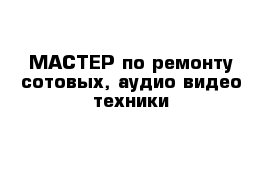 МАСТЕР по ремонту сотовых, аудио видео техники